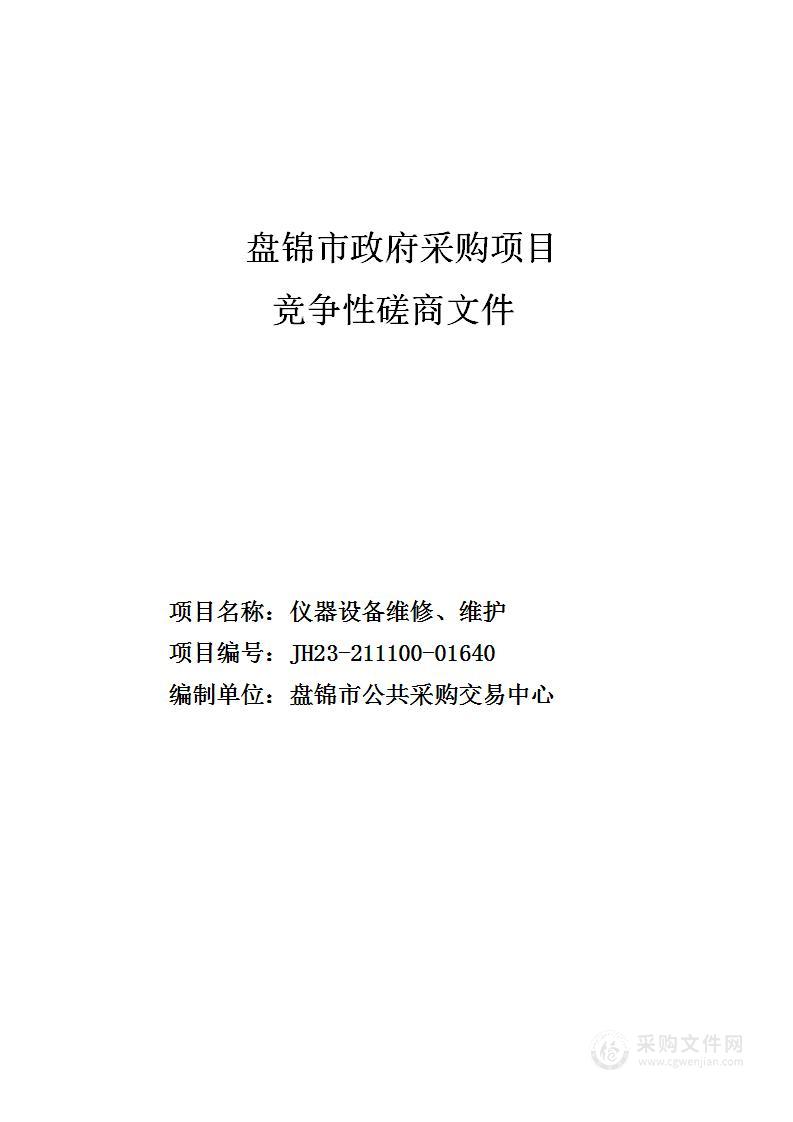 盘锦市政府采购项目
竞争性磋商文件

项目名称：仪器设备维修、维护
项目编号：JH23-211100-01640
编制单位：盘锦市公共采购交易中心

采购文件网
www.cgwenjian.com